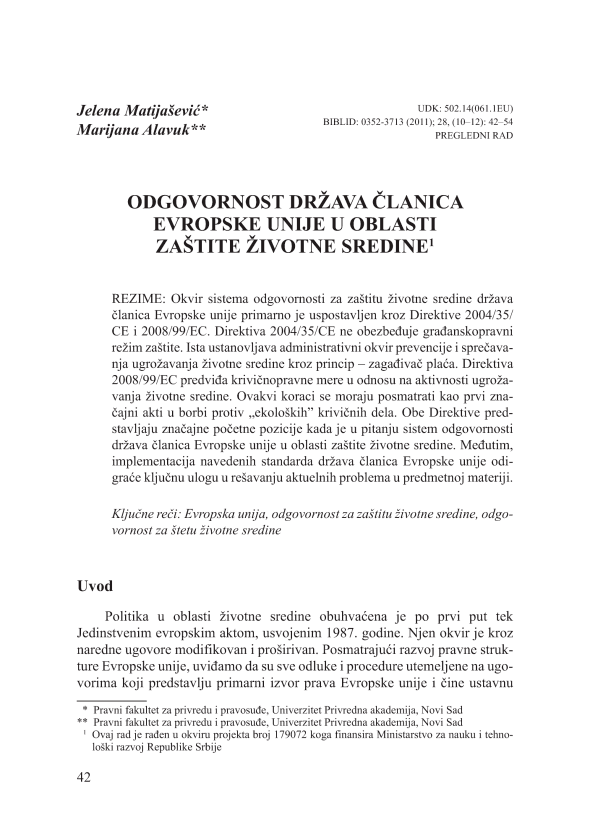 Jelena Matijašević*
Marijana Alavuk**

UDK: 502.14(061.1EU)
BIBLID: 0352-3713 (2011); 28, (10–12): 42–54
PREGLEDNI RAD

ODGOVORNOST DRŽAVA ČLANICA EVROPSKE UNIJE U OBLASTI ZAŠTITE ŽIVOTNE SREDINE$^1$

REZIME: Okvir sistema odgovornosti za zaštitu životne sredine država članica Evropske unije primarno je uspostavljen kroz Direktive 2004/35/CE i 2008/99/EC. Direktiva 2004/35/CE ne obezbeđuje građanskopravni režim zaštite. Ista ustanovljava administrativni okvir prevencije i sprečavanja ugrožavanja životne sredine kroz princip – zagađivač plaća. Direktiva 2008/99/EC predviđa krivičnopravne mere u odnosu na aktivnosti ugrožavanja životne sredine. Ovakvi koraci se moraju posmatrati kao prvi značajni akti u borbi protiv „ekoloških" krivičnih dela. Obe Direktive predstavljaju značajne početne pozicije kada je u pitanju sistem odgovornosti država članica Evropske unije u oblasti zaštite životne sredine. Međutim, implementacija navedenih standarda država članica Evropske unije odigraće ključnu ulogu u rešavanju aktuelnih problema u predmetnoj materiji.

Ključne reči: Evropska unija, odgovornost za zaštitu životne sredine, odgovornost za štetu životne sredine

Uvod

Politika u oblasti životne sredine obuhvaćena je po prvi put tek Jedinstvenim evropskim aktom, usvojenim 1987. godine. Njen okvir je kroz naredne ugovore modifikovan i proširivan. Posmatrajući razvoj pravne strukture Evropske unije, uviđamo da su sve odluke i procedure utemeljene na ugovorima koji predstavlju primarni izvor prava Evropske unije i čine ustavnu

* Pravni fakultet za privredu i pravosuđe, Univerzitet Privredna akademija, Novi Sad
** Pravni fakultet za privredu i pravosuđe, Univerzitet Privredna akademija, Novi Sad
$^1$ Ovaj rad je rađen u okviru projekta broj 179072 koga finansira Ministarstvo za nauku i tehnološki razvoj Republike Srbije

42